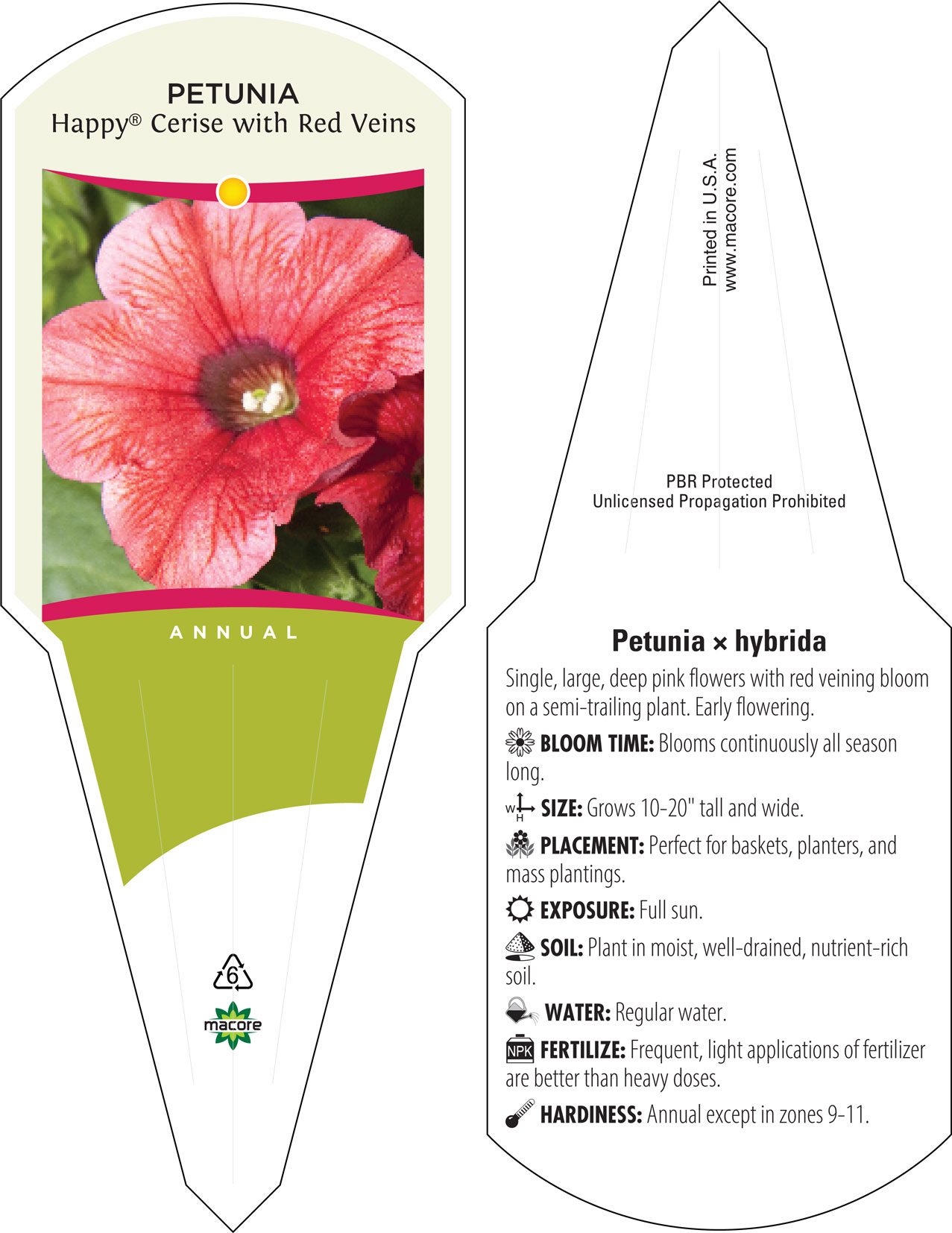 PETUNIA
Happy® Cerise with Red Veins

ANNUAL

6

macore

Printed in U.S.A.
www.macore.com

PBR Protected
Unlicensed Propagation Prohibited

Petunia × hybrida

Single, large, deep pink flowers with red veining bloom on a semi-trailing plant. Early flowering.

BLOOM TIME: Blooms continuously all season long.

W H SIZE: Grows 10-20" tall and wide.

PLACEMENT: Perfect for baskets, planters, and mass plantings.

EXPOSURE: Full sun.

SOIL: Plant in moist, well-drained, nutrient-rich soil.

WATER: Regular water.

NPK FERTILIZE: Frequent, light applications of fertilizer are better than heavy doses.

HARDINESS: Annual except in zones 9-11.